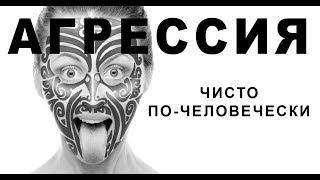 АГРЕССИЯ

ЧИСТО
ПО-ЧЕЛОВЕЧЕСКИ